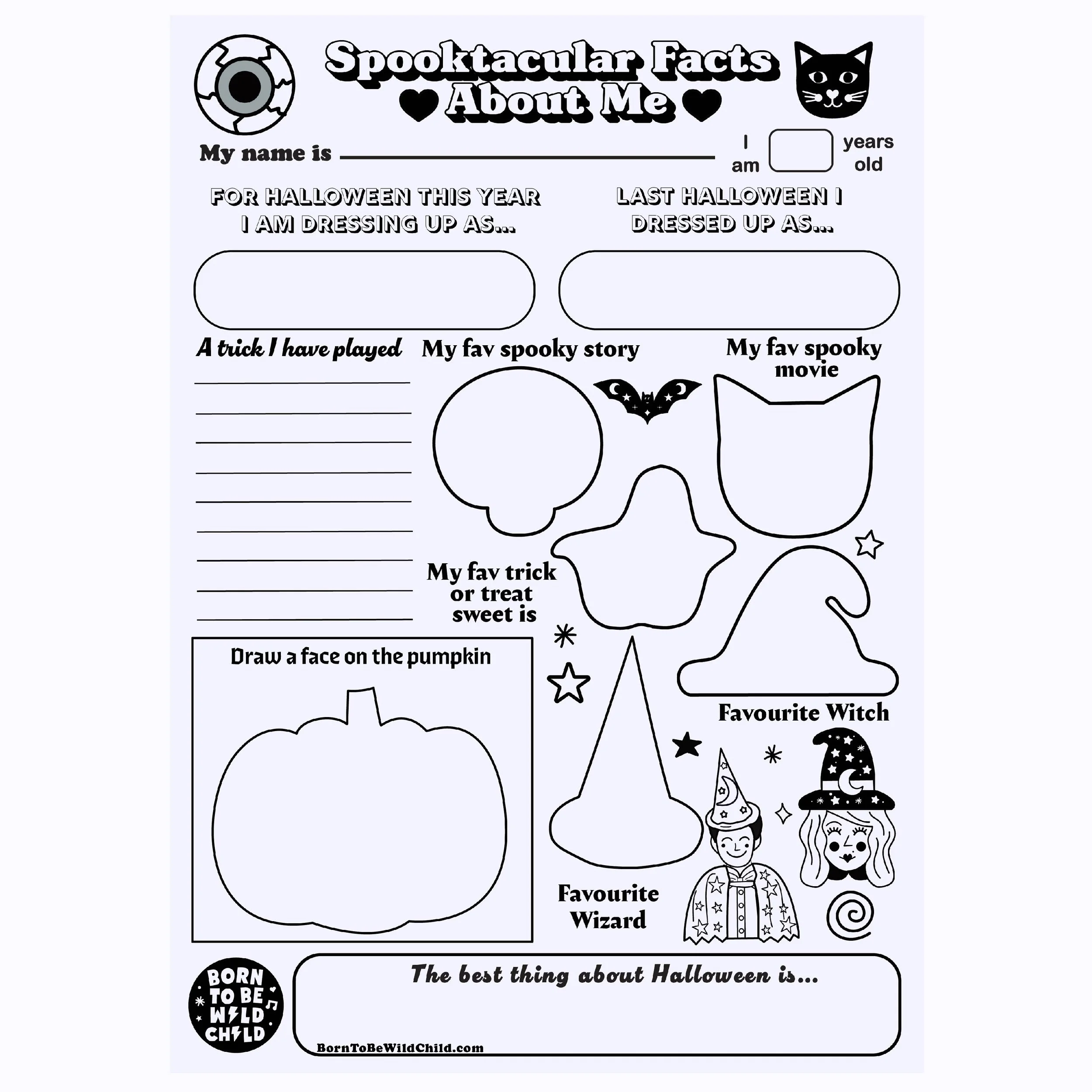 Spooktacular Facts
About Me

My name is ____

I am ____ years old

FOR HALLOWEEN THIS YEAR I AM DRESSING UP AS...

LAST HALLOWEEN I DRESSED UP AS...

A trick I have played

____
____
____
____
____
____
____
____
____

My fav spooky story

My fav spooky movie

My fav trick or treat sweet is

Draw a face on the pumpkin

Favourite Witch

Favourite Wizard

BORN TO BE WILD CHILD

The best thing about Halloween is...

BornToBeWildChild.com